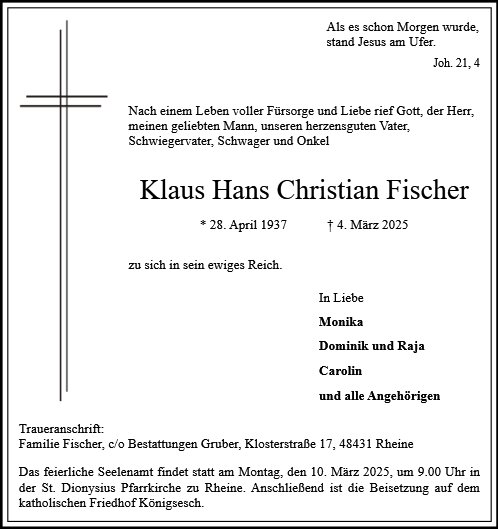 Als es schon Morgen wurde, stand Jesus am Ufer.

Joh. 21, 4

Nach einem Leben voller Fürsorge und Liebe rief Gott, der Herr, meinen geliebten Mann, unseren herzensguten Vater, Schwiegervater, Schwager und Onkel

Klaus Hans Christian Fischer

* 28. April 1937 † 4. März 2025

zu sich in sein ewiges Reich.

In Liebe

Monika

Dominik und Raja

Carolin

und alle Angehörigen

Traueranschrift:
Familie Fischer, c/o Bestattungen Gruber, Klosterstraße 17, 48431 Rheine

Das feierliche Seelenamt findet statt am Montag, den 10. März 2025, um 9.00 Uhr in der St. Dionysius Pfarrkirche zu Rheine. Anschließend ist die Beisetzung auf dem katholischen Friedhof Königsesch.